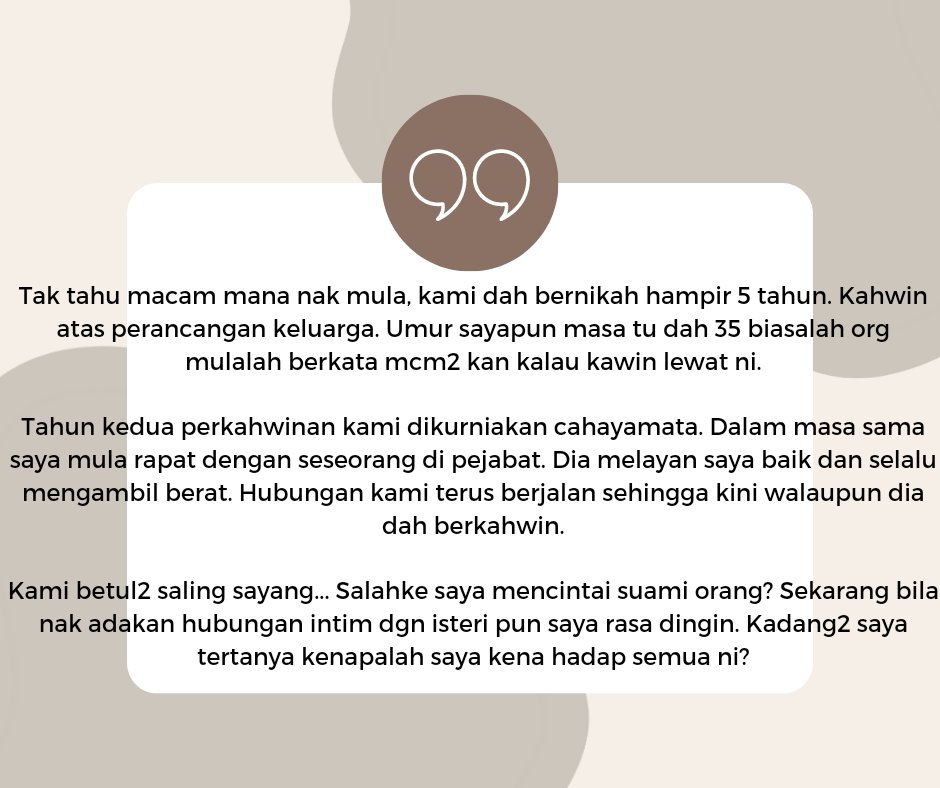 Tak tahu macam mana nak mula, kami dah bernikah hampir 5 tahun. Kahwin atas perancangan keluarga. Umur sayapun masa tu dah 35 biasalah org mulalah berkata mcm2 kan kalau kawin lewat ni.

Tahun kedua perkahwinan kami dikurniakan cahayamata. Dalam masa sama saya mula rapat dengan seseorang di pejabat. Dia melayan saya baik dan selalu mengambil berat. Hubungan kami terus berjalan sehingga kini walaupun dia dah berkahwin.

Kami betul2 saling sayang... Salahke saya mencintai suami orang? Sekarang bila nak adakan hubungan intim dgn isteri pun saya rasa dingin. Kadang2 saya tertanya kenapalah saya kena hadap semua ni?